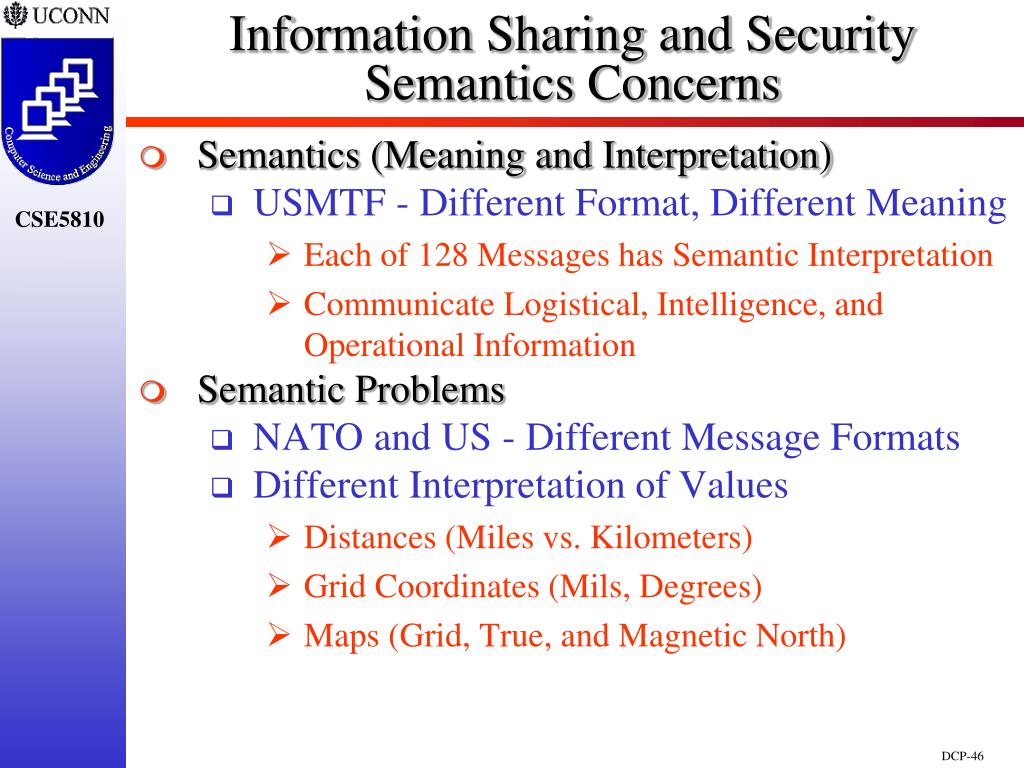 UCONN

Computer Science and Engineering

CSE5810

Information Sharing and Security Semantics Concerns

Semantics (Meaning and Interpretation)
USMTF - Different Format, Different Meaning
Each of 128 Messages has Semantic Interpretation
Communicate Logistical, Intelligence, and Operational Information

Semantic Problems
NATO and US - Different Message Formats
Different Interpretation of Values
Distances (Miles vs. Kilometers)
Grid Coordinates (Mils, Degrees)
Maps (Grid, True, and Magnetic North)

DCP-46